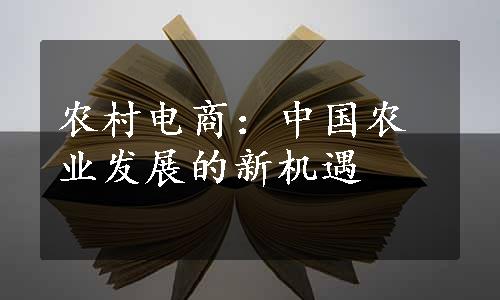 农村电商：中国农业发展的新机遇